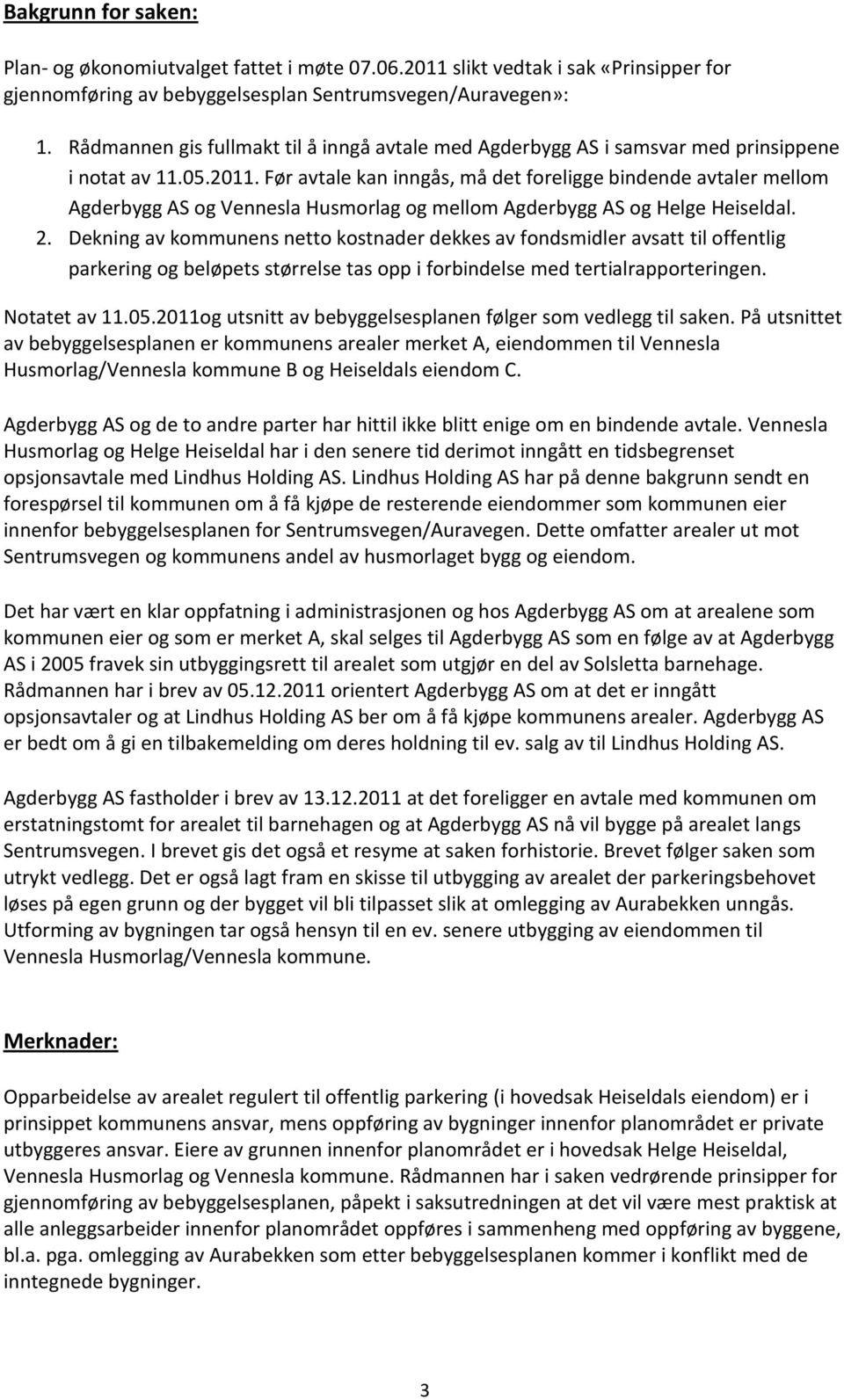 Bakgrunn for saken:

Plan- og økonomiutvalget fattet i møte 07.06.2011 slikt vedtak i sak «Prinsipper for gjennomføring av bebyggelsesplan Sentrumsvegen/Auravegen»:

1. Rådmannen gis fullmakt til å inngå avtale med Agderbygg AS i samsvar med prinsippene i notat av 11.05.2011. Før avtale kan inngås, må det foreligge bindende avtaler mellom Agderbygg AS og Vennesla Husmorlag og mellom Agderbygg AS og Helge Heiseldal.
2. Dekning av kommunens netto kostnader dekkes av fondsmidler avsatt til offentlig parkering og beløpets størrelse tas opp i forbindelse med tertialrapporteringen.

Notatet av 11.05.2011og utsnitt av bebyggelsesplanen følger som vedlegg til saken. På utsnittet av bebyggelsesplanen er kommunens arealer merket A, eiendommen til Vennesla Husmorlag/Vennesla kommune B og Heiseldals eiendom C.

Agderbygg AS og de to andre parter har hittil ikke blitt enige om en bindende avtale. Vennesla Husmorlag og Helge Heiseldal har i den senere tid derimot inngått en tidsbegrenset opsjonsavtale med Lindhus Holding AS. Lindhus Holding AS har på denne bakgrunn sendt en forespørsel til kommunen om å få kjøpe de resterende eiendommer som kommunen eier innenfor bebyggelsesplanen for Sentrumsvegen/Auravegen. Dette omfatter arealer ut mot Sentrumsvegen og kommunens andel av husmorlaget bygg og eiendom.

Det har vært en klar oppfatning i administrasjonen og hos Agderbygg AS om at arealene som kommunen eier og som er merket A, skal selges til Agderbygg AS som en følge av at Agderbygg AS i 2005 fravek sin utbyggingsrett til arealet som utgjør en del av Solsletta barnehage. Rådmannen har i brev av 05.12.2011 orientert Agderbygg AS om at det er inngått opsjonsavtaler og at Lindhus Holding AS ber om å få kjøpe kommunens arealer. Agderbygg AS er bedt om å gi en tilbakemelding om deres holdning til ev. salg av til Lindhus Holding AS.

Agderbygg AS fastholder i brev av 13.12.2011 at det foreligger en avtale med kommunen om erstatningstomt for arealet til barnehagen og at Agderbygg AS nå vil bygge på arealet langs Sentrumsvegen. I brevet gis det også et resyme at saken forhistorie. Brevet følger saken som utrykt vedlegg. Det er også lagt fram en skisse til utbygging av arealet der parkeringsbehovet løses på egen grunn og der bygget vil bli tilpasset slik at omlegging av Aurabekken unngås. Utforming av bygningen tar også hensyn til en ev. senere utbygging av eiendommen til Vennesla Husmorlag/Vennesla kommune.

Merknader:

Opparbeidelse av arealet regulert til offentlig parkering (i hovedsak Heiseldals eiendom) er i prinsippet kommunens ansvar, mens oppføring av bygninger innenfor planområdet er private utbyggeres ansvar. Eiere av grunnen innenfor planområdet er i hovedsak Helge Heiseldal, Vennesla Husmorlag og Vennesla kommune. Rådmannen har i saken vedrørende prinsipper for gjennomføring av bebyggelsesplanen, påpekt i saksutredningen at det vil være mest praktisk at alle anleggsarbeider innenfor planområdet oppføres i sammenheng med oppføring av byggene, bl.a. pga. omlegging av Aurabekken som etter bebyggelsesplanen kommer i konflikt med de inntegnede bygninger.

3